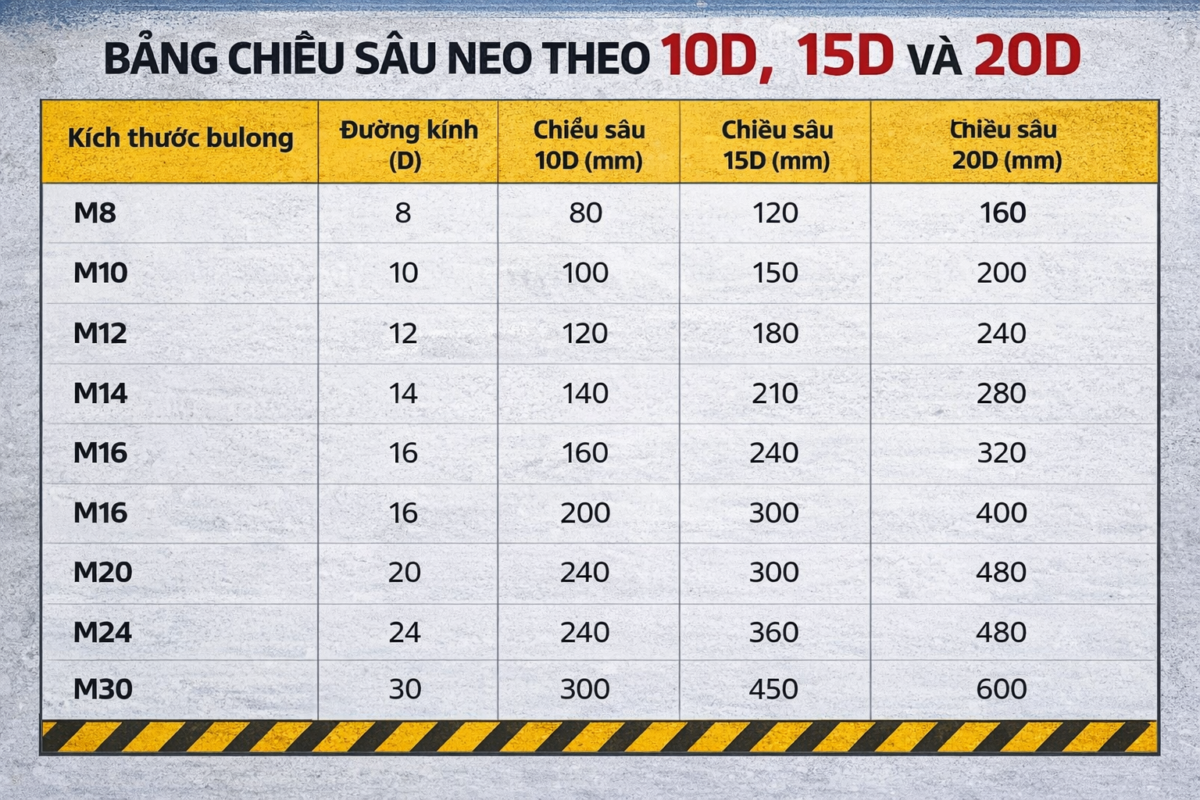 BẢNG CHIỀU SÂU NEO THEO 10D, 15D VÀ 20D

| Kích thước bulong | Đường kính (D) | Chiều sâu 10D (mm) | Chiều sâu 15D (mm) | Chiều sâu 20D (mm) |
|---|---|---|---|---|
| M8 | 8 | 80 | 120 | 160 |
| M10 | 10 | 100 | 150 | 200 |
| M12 | 12 | 120 | 180 | 240 |
| M14 | 14 | 140 | 210 | 280 |
| M16 | 16 | 160 | 240 | 320 |
| M16 | 16 | 200 | 300 | 400 |
| M20 | 20 | 240 | 300 | 480 |
| M24 | 24 | 240 | 360 | 480 |
| M30 | 30 | 300 | 450 | 600 |